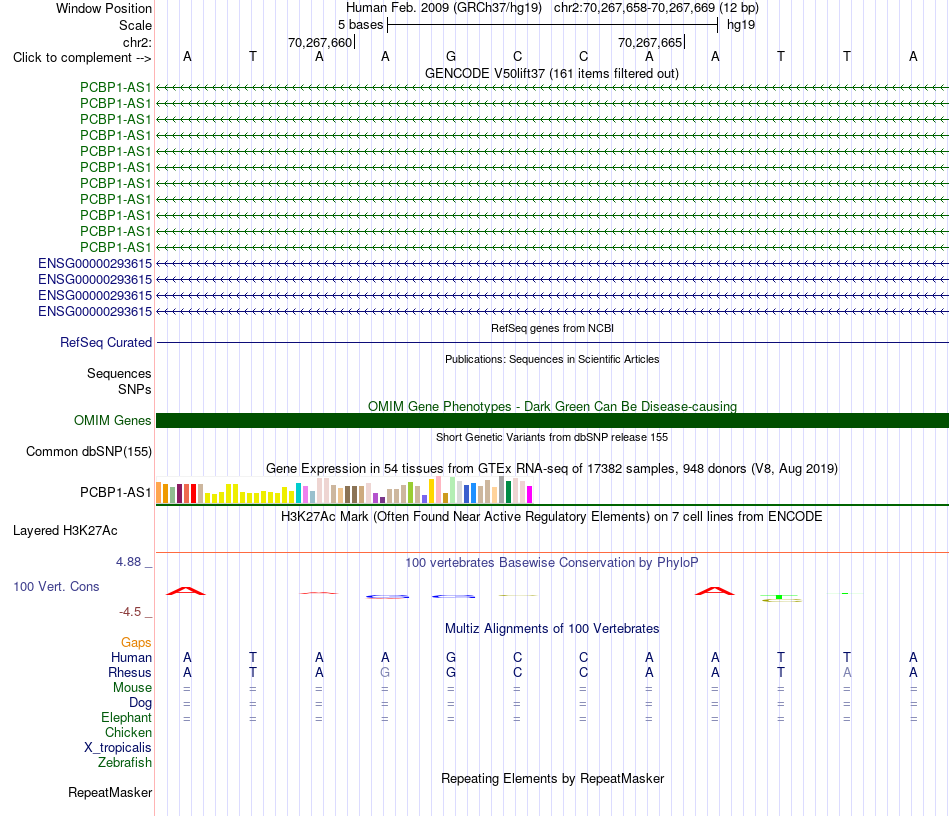 Window Position Human Feb. 2009 (GRCh37/hg19) chr2:70,267,658-70,267,669 (12 bp)
Scale 5 bases hg19
chr2: 70,267,660 70,267,665
Click to complement --> A T A A G C C A A T T A
GENCODE V50lift37 (161 items filtered out)
PCBP1-AS1
PCBP1-AS1
PCBP1-AS1
PCBP1-AS1
PCBP1-AS1
PCBP1-AS1
PCBP1-AS1
PCBP1-AS1
PCBP1-AS1
PCBP1-AS1
PCBP1-AS1
ENSG00000293615
ENSG00000293615
ENSG00000293615
ENSG00000293615
RefSeq genes from NCBI
RefSeq Curated
Publications: Sequences in Scientific Articles
Sequences
SNPs
OMIM Gene Phenotypes - Dark Green Can Be Disease-causing
OMIM Genes
Short Genetic Variants from dbSNP release 155
Common dbSNP(155)
Gene Expression in 54 tissues from GTEx RNA-seq of 17382 samples, 948 donors (V8, Aug 2019)
PCBP1-AS1
H3K27Ac Mark (Often Found Near Active Regulatory Elements) on 7 cell lines from ENCODE
Layered H3K27Ac
4.88 _
100 vertebrates Basewise Conservation by PhyloP
100 Vert. Cons
-4.5 _
Multiz Alignments of 100 Vertebrates
Gaps
Human A T A A G C C A A T T A
Rhesus A T A G G C C A A T A A
Mouse = = = = = = = = = = = =
Dog = = = = = = = = = = = =
Elephant = = = = = = = = = = = =
Chicken
X_tropicalis
Zebrafish
Repeating Elements by RepeatMasker
RepeatMasker